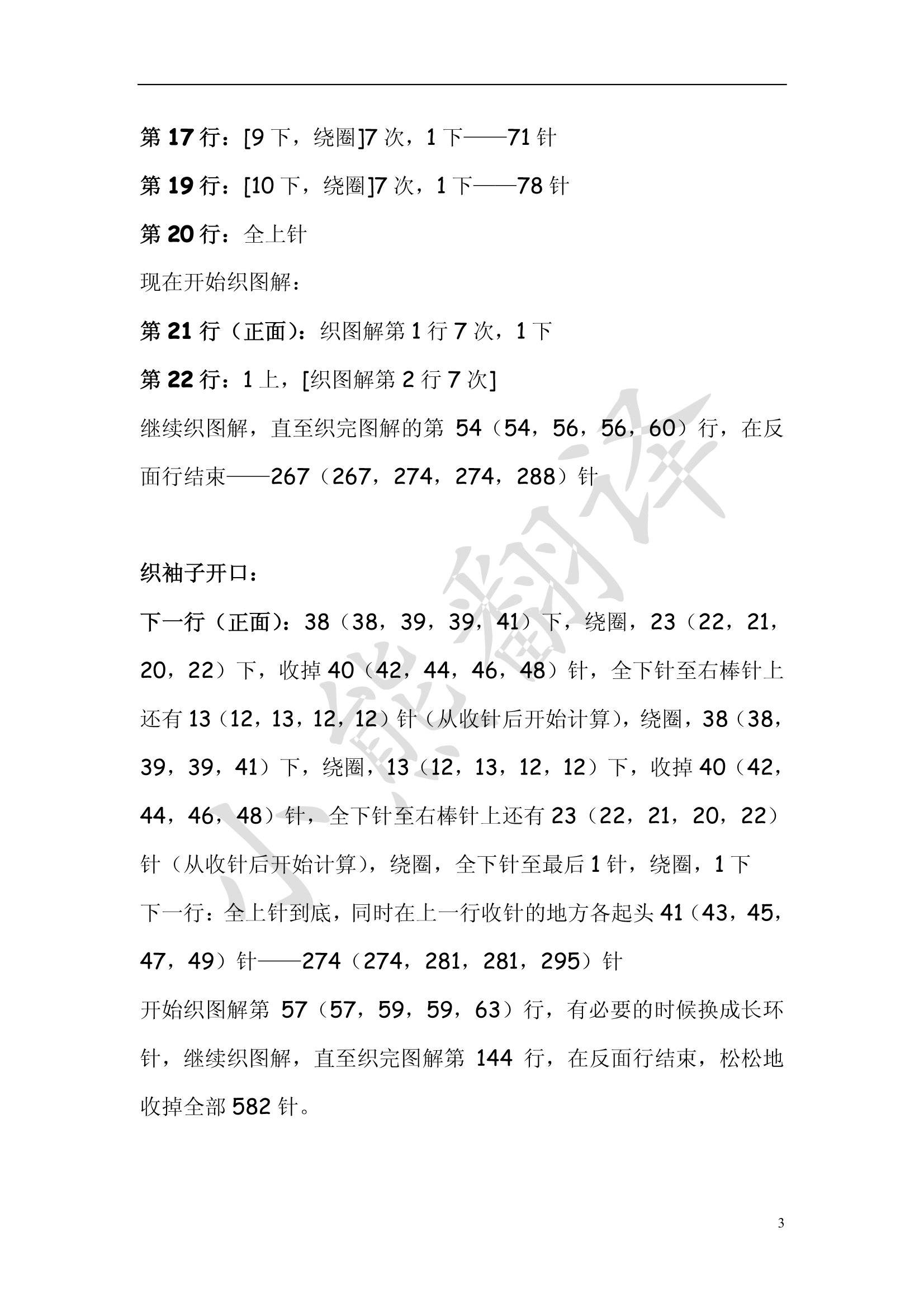 第 17 行：[9 下，绕圈]7 次，1 下——71 针

第 19 行：[10 下，绕圈]7 次，1 下——78 针

第 20 行：全上针

现在开始织图解：

第 21 行（正面）：织图解第 1 行 7 次，1 下

第 22 行：1 上，[织图解第 2 行 7 次]

继续织图解，直至织完图解的第 54（54，56，56，60）行，在反面行结束——267（267，274，274，288）针

织袖子开口：

下一行（正面）：38（38，39，39，41）下，绕圈，23（22，21，20，22）下，收掉 40（42，44，46，48）针，全下针至右棒针上还有 13（12，13，12，12）针（从收针后开始计算），绕圈，38（38，39，39，41）下，绕圈，13（12，13，12，12）下，收掉 40（42，44，46，48）针，全下针至右棒针上还有 23（22，21，20，22）针（从收针后开始计算），绕圈，全下针至最后 1 针，绕圈，1 下

下一行：全上针到底，同时在上一行收针的地方各起头 41（43，45，47，49）针——274（274，281，281，295）针

开始织图解第 57（57，59，59，63）行，有必要的时候换成长环针，继续织图解，直至织完图解第 144 行，在反面行结束，松松地收掉全部 582 针。

小熊翻译

3